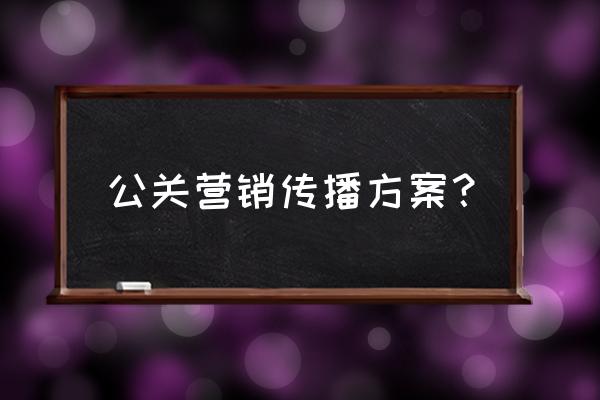 公关营销传播方案？